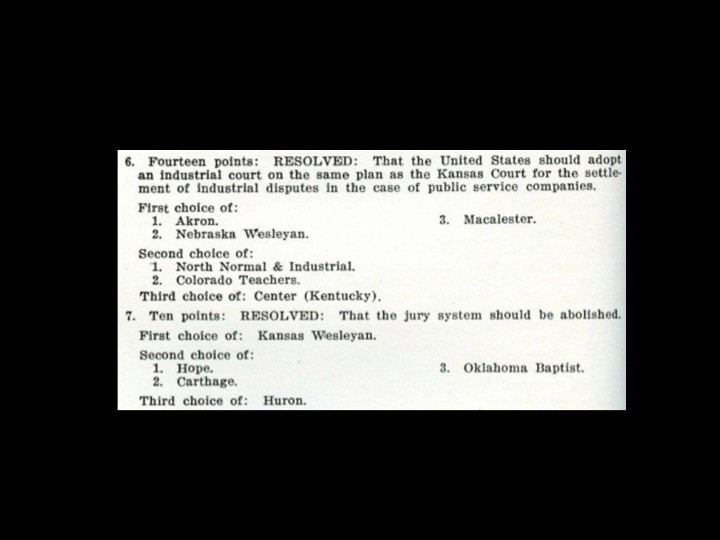 6. Fourteen points: RESOLVED: That the United States should adopt an industrial court on the same plan as the Kansas Court for the settlement of industrial disputes in the case of public service companies.

First choice of:
1. Akron.
2. Nebraska Wesleyan.
3. Macalester.

Second choice of:
1. North Normal & Industrial.
2. Colorado Teachers.

Third choice of: Center (Kentucky).

7. Ten points: RESOLVED: That the jury system should be abolished.

First choice of: Kansas Wesleyan.

Second choice of:
1. Hope.
2. Carthage.
3. Oklahoma Baptist.

Third choice of: Huron.